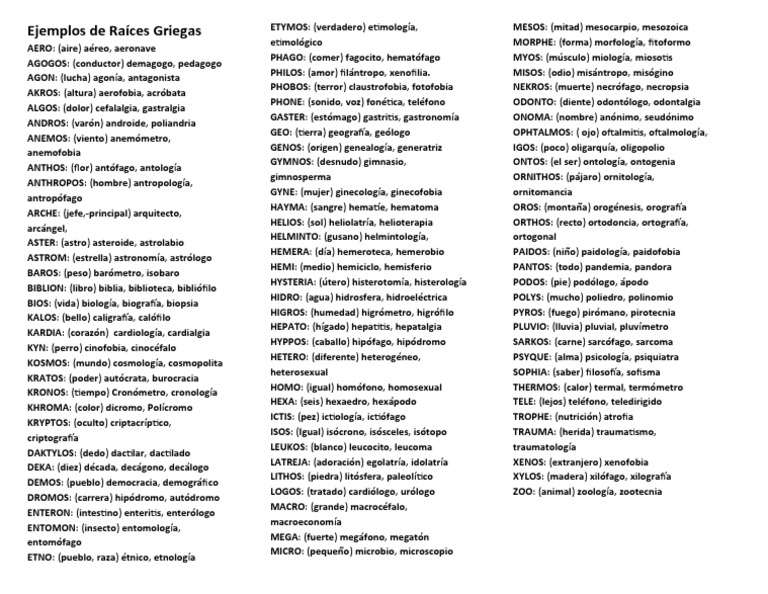 Ejemplos de Raíces Griegas

AERO: (aire) aéreo, aeronave
AGOGOS: (conductor) demagogo, pedagogo
AGON: (lucha) agonía, antagonista
AKROS: (altura) aerofobia, acróbata
ALGOS: (dolor) cefalalgia, gastralgia
ANDROS: (varón) androide, poliandria
ANEMOS: (viento) anemómetro, anemofobia
ANTHOS: (flor) antófago, antología
ANTHROPOS: (hombre) antropología, antropófago
ARCHE: (jefe,-principal) arquitecto, arcángel,
ASTER: (astro) asteroide, astrolabio
ASTROM: (estrella) astronomía, astrólogo
BAROS: (peso) barómetro, isobaro
BIBLION: (libro) biblia, biblioteca, bibliófilo
BIOS: (vida) biología, biografía, biopsia
KALOS: (bello) caligrafía, calófilo
KARDIA: (corazón) cardiología, cardialgia
KYN: (perro) cinofobia, cinocéfalo
KOSMOS: (mundo) cosmología, cosmopolita
KRATOS: (poder) autócrata, burocracia
KRONOS: (tiempo) Cronómetro, cronología
KHROMA: (color) dicromo, Polícromo
KRYPTOS: (oculto) criptacríptico, criptografía
DAKTYLOS: (dedo) dactilar, dactilado
DEKA: (diez) década, decágono, decálogo
DEMOS: (pueblo) democracia, demográfico
DROMOS: (carrera) hipódromo, autódromo
ENTERON: (intestino) enteritis, enterólogo
ENTOMON: (insecto) entomología, entomófago
ETNO: (pueblo, raza) étnico, etnología

ETYMOS: (verdadero) etimología, etimológico
PHAGO: (comer) fagocito, hematófago
PHILOS: (amor) filántropo, xenofilia.
PHOBOS: (terror) claustrofobia, fotofobia
PHONE: (sonido, voz) fonética, teléfono
GASTER: (estómago) gastritis, gastronomía
GEO: (tierra) geografía, geólogo
GENOS: (origen) genealogía, generatriz
GYMNOS: (desnudo) gimnasio, gimnosperma
GYNE: (mujer) ginecología, ginecofobia
HAYMA: (sangre) hematíe, hematoma
HELIOS: (sol) heliolatría, helioterapia
HELMINTO: (gusano) helmintología,
HEMERA: (día) hemeroteca, hemerobio
HEMI: (medio) hemiciclo, hemisferio
HYSTERIA: (útero) histerotomía, histerología
HIDRO: (agua) hidrosfera, hidroeléctrica
HIGROS: (humedad) higrómetro, higrófilo
HEPATO: (hígado) hepatitis, hepatalgia
HYPPOS: (caballo) hipófago, hipódromo
HETERO: (diferente) heterogéneo, heterosexual
HOMO: (igual) homófono, homosexual
HEXA: (seis) hexaedro, hexápodo
ICTIS: (pez) ictiología, ictiófago
ISOS: (Igual) isócrono, isósceles, isótopo
LEUKOS: (blanco) leucocito, leucoma
LATREJA: (adoración) egolatría, idolatría
LITHOS: (piedra) litósfera, paleolítico
LOGOS: (tratado) cardiólogo, urólogo
MACRO: (grande) macrocéfalo, macroeconomía
MEGA: (fuerte) megáfono, megatón
MICRO: (pequeño) microbio, microscopio

MESOS: (mitad) mesocarpio, mesozoica
MORPHE: (forma) morfología, fitoformo
MYOS: (músculo) miología, miosotis
MISOS: (odio) misántropo, misógino
NEKROS: (muerte) necrófago, necropsia
ODONTO: (diente) odontólogo, odontalgia
ONOMA: (nombre) anónimo, seudónimo
OPHTALMOS: ( ojo) oftalmitis, oftalmología,
IGOS: (poco) oligarquía, oligopolio
ONTOS: (el ser) ontología, ontogenia
ORNITHOS: (pájaro) ornitología, ornitomancia
OROS: (montaña) orogénesis, orografía
ORTHOS: (recto) ortodoncia, ortografía, ortogonal
PAIDOS: (niño) paidología, paidofobia
PANTOS: (todo) pandemia, pandora
PODOS: (pie) podólogo, ápodo
POLYS: (mucho) poliedro, polinomio
PYROS: (fuego) pirómano, pirotecnia
PLUVIO: (lluvia) pluvial, pluvímetro
SARKOS: (carne) sarcófago, sarcoma
PSYQUE: (alma) psicología, psiquiatra
SOPHIA: (saber) filosofía, sofisma
THERMOS: (calor) termal, termómetro
TELE: (lejos) teléfono, teledirigido
TROPHE: (nutrición) atrofia
TRAUMA: (herida) traumatismo, traumatología
XENOS: (extranjero) xenofobia
XYLOS: (madera) xilófago, xilografía
ZOO: (animal) zoología, zootecnia